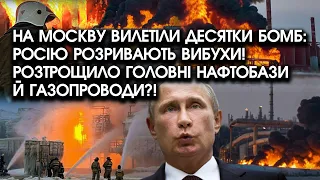 НА МОСКВУ ВИЛЕТІЛИ ДЕСЯТКИ БОМБ: РОСІЮ РОЗРИВАЮТЬ ВИБУХИ! РОЗТРОЩИЛО ГОЛОВНІ НАФТОБАЗИ Й ГАЗОПРОВОДИ?!